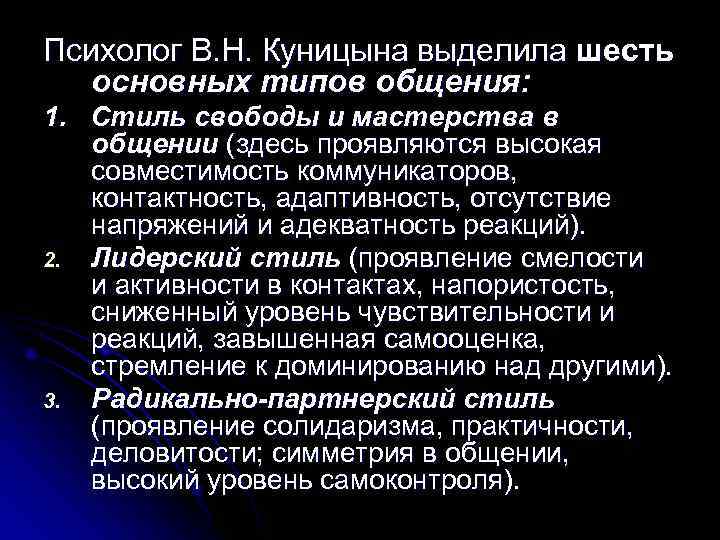 Психолог В.Н. Куницына выделила шесть основных типов общения:

1. Стиль свободы и мастерства в общении (здесь проявляются высокая совместимость коммуникаторов, контактность, адаптивность, отсутствие напряжений и адекватность реакций).

2. Лидерский стиль (проявление смелости и активности в контактах, напористость, сниженный уровень чувствительности и реакций, завышенная самооценка, стремление к доминированию над другими).

3. Радикально-партнерский стиль (проявление солидаризма, практичности, деловитости; симметрия в общении, высокий уровень самоконтроля).